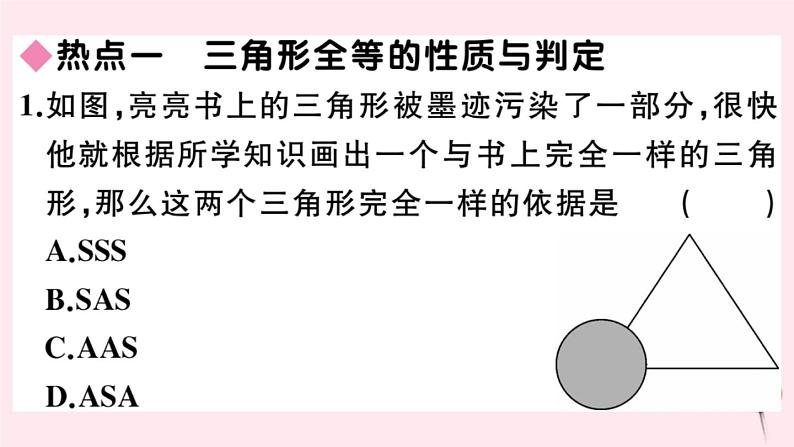 ◆热点一　三角形全等的性质与判定

1.如图,亮亮书上的三角形被墨迹污染了一部分,很快他就根据所学知识画出一个与书上完全一样的三角形,那么这两个三角形完全一样的依据是　(　　)

A.SSS

B.SAS

C.AAS

D.ASA